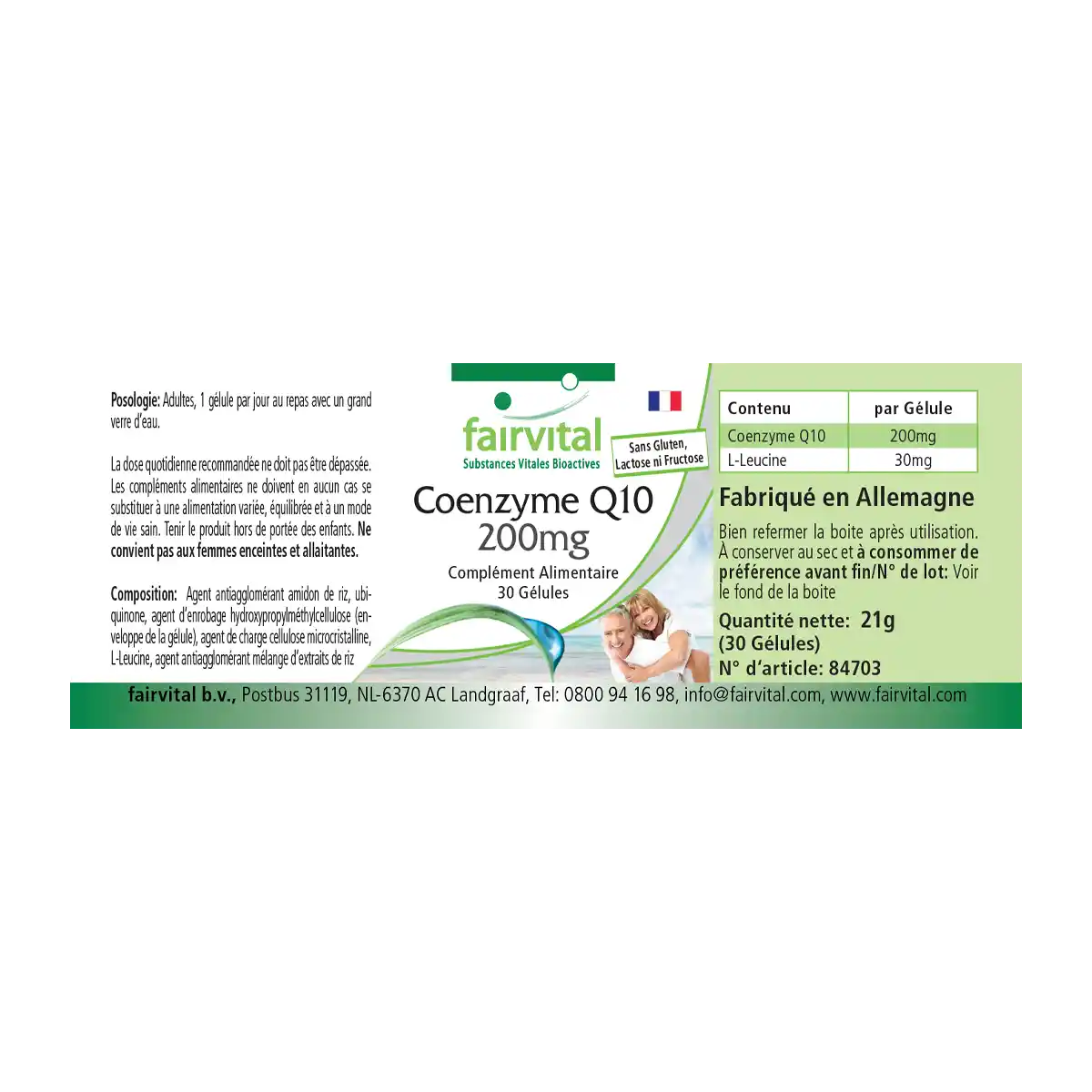 Posologie: Adultes, 1 gélule par jour au repas avec un grand verre d'eau.

La dose quotidienne recommandée ne doit pas être dépassée. Les compléments alimentaires ne doivent en aucun cas se substituer à une alimentation variée, équilibrée et à un mode de vie sain. Tenir le produit hors de portée des enfants. Ne convient pas aux femmes enceintes et allaitantes.

Composition: Agent antiagglomérant amidon de riz, ubiquinone, agent d'enrobage hydroxypropylméthylcellulose (enveloppe de la gélule), agent de charge cellulose microcristalline, L-Leucine, agent antiagglomérant mélange d'extraits de riz

fairvital
Substances Vitales Bioactives

Sans Gluten,
Lactose ni Fructose

Coenzyme Q10
200mg
Complément Alimentaire
30 Gélules

| Contenu | par Gélule |
|---|---|
| Coenzyme Q10 | 200mg |
| L-Leucine | 30mg |

Fabriqué en Allemagne

Bien refermer la boite après utilisation. À conserver au sec et à consommer de préférence avant fin/N° de lot: Voir le fond de la boite

Quantité nette: 21g
(30 Gélules)
N° d'article: 84703

fairvital b.v., Postbus 31119, NL-6370 AC Landgraaf, Tel: 0800 94 16 98, info@fairvital.com, www.fairvital.com